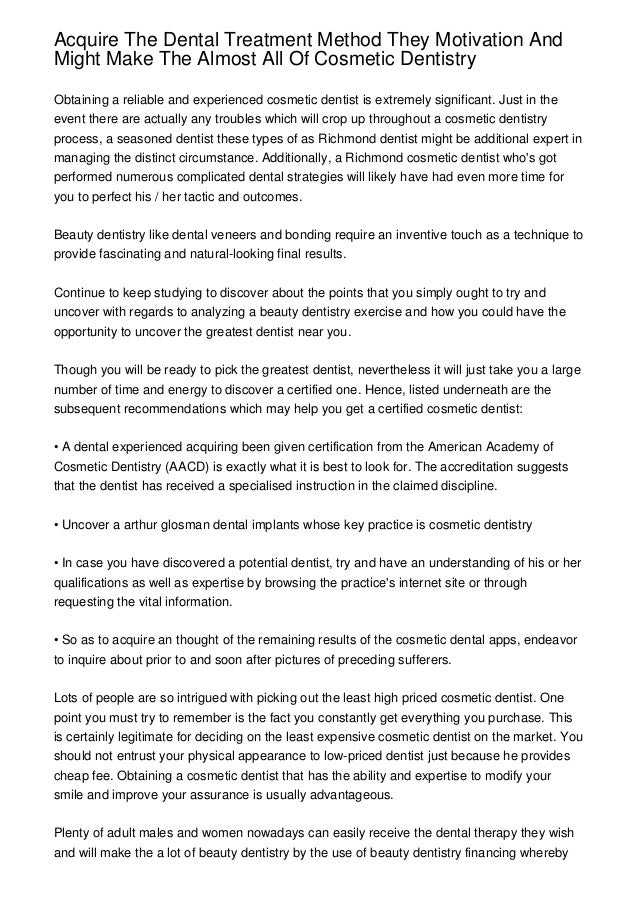 Acquire The Dental Treatment Method They Motivation And Might Make The Almost All Of Cosmetic Dentistry

Obtaining a reliable and experienced cosmetic dentist is extremely significant. Just in the event there are actually any troubles which will crop up throughout a cosmetic dentistry process, a seasoned dentist these types of as Richmond dentist might be additional expert in managing the distinct circumstance. Additionally, a Richmond cosmetic dentist who's got performed numerous complicated dental strategies will likely have had even more time for you to perfect his / her tactic and outcomes.

Beauty dentistry like dental veneers and bonding require an inventive touch as a technique to provide fascinating and natural-looking final results.

Continue to keep studying to discover about the points that you simply ought to try and uncover with regards to analyzing a beauty dentistry exercise and how you could have the opportunity to uncover the greatest dentist near you.

Though you will be ready to pick the greatest dentist, nevertheless it will just take you a large number of time and energy to discover a certified one. Hence, listed underneath are the subsequent recommendations which may help you get a certified cosmetic dentist:

• A dental experienced acquiring been given certification from the American Academy of Cosmetic Dentistry (AACD) is exactly what it is best to look for. The accreditation suggests that the dentist has received a specialised instruction in the claimed discipline.

• Uncover a arthur glosman dental implants whose key practice is cosmetic dentistry

• In case you have discovered a potential dentist, try and have an understanding of his or her qualifications as well as expertise by browsing the practice's internet site or through requesting the vital information.

• So as to acquire an thought of the remaining results of the cosmetic dental apps, endeavor to inquire about prior to and soon after pictures of preceding sufferers.

Lots of people are so intrigued with picking out the least high priced cosmetic dentist. One point you must try to remember is the fact you constantly get everything you purchase. This is certainly legitimate for deciding on the least expensive cosmetic dentist on the market. You should not entrust your physical appearance to low-priced dentist just because he provides cheap fee. Obtaining a cosmetic dentist that has the ability and expertise to modify your smile and improve your assurance is usually advantageous.

Plenty of adult males and women nowadays can easily receive the dental therapy they wish and will make the a lot of beauty dentistry by the use of beauty dentistry financing whereby